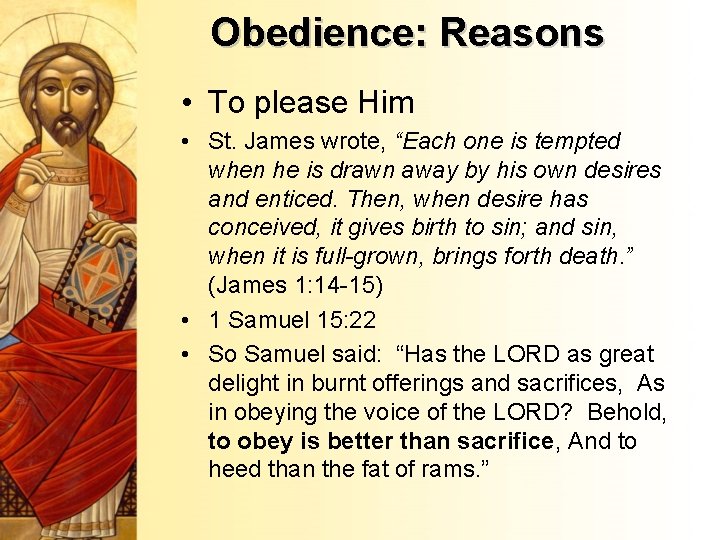 Obedience: Reasons

• To please Him

• St. James wrote, “Each one is tempted when he is drawn away by his own desires and enticed. Then, when desire has conceived, it gives birth to sin; and sin, when it is full-grown, brings forth death.” (James 1:14-15)

• 1 Samuel 15:22

• So Samuel said: “Has the LORD as great delight in burnt offerings and sacrifices, As in obeying the voice of the LORD? Behold, to obey is better than sacrifice, And to heed than the fat of rams.”